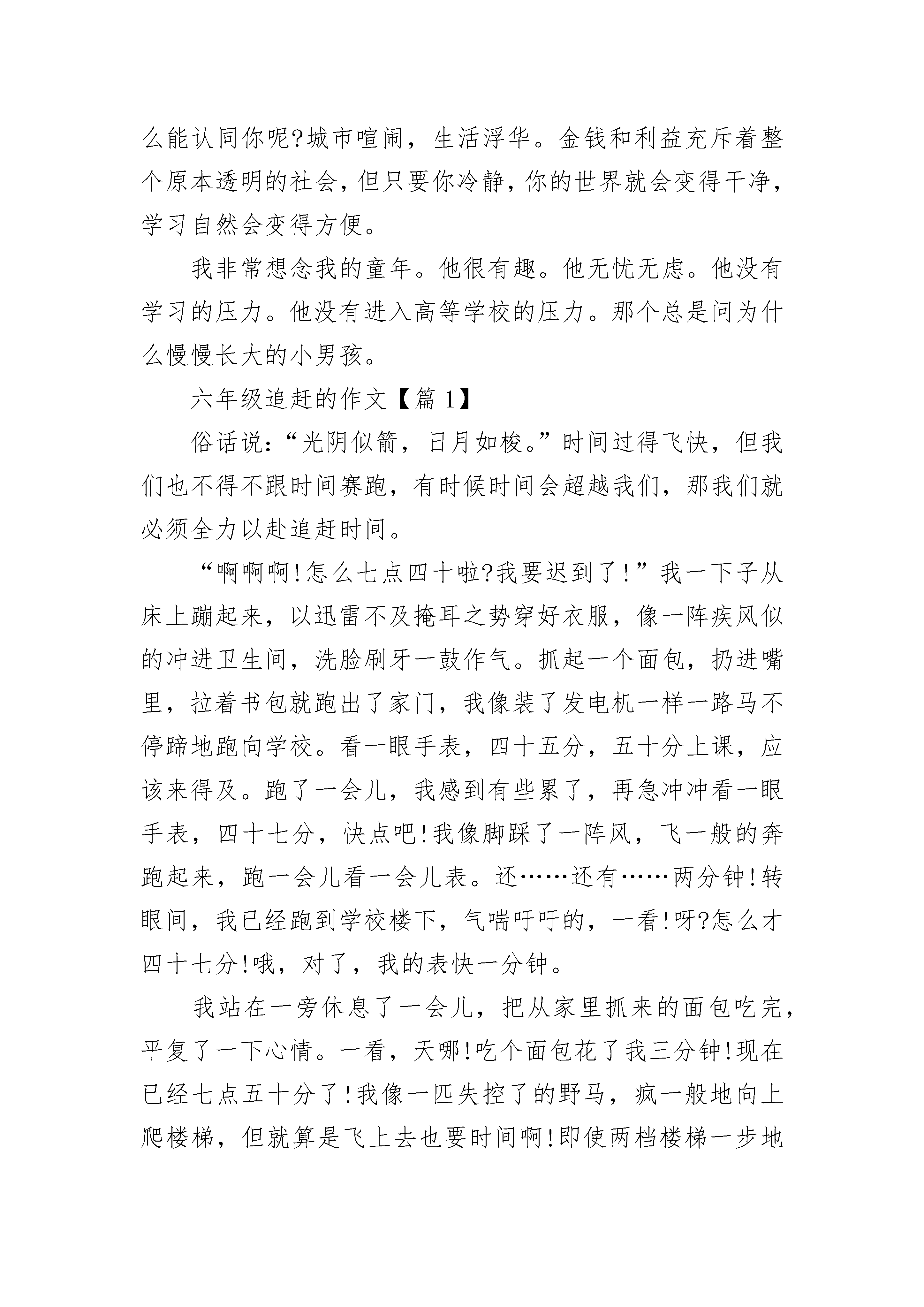 么能认同你呢?城市喧闹，生活浮华。金钱和利益充斥着整个原本透明的社会，但只要你冷静，你的世界就会变得干净，学习自然会变得方便。

我非常想念我的童年。他很有趣。他无忧无虑。他没有学习的压力。他没有进入高等学校的压力。那个总是问为什么慢慢长大的小男孩。

六年级追赶的作文【篇 1】

俗话说：“光阴似箭，日月如梭。”时间过得飞快，但我们也不得不跟时间赛跑，有时候时间会超越我们，那我们就必须全力以赴追赶时间。

“啊啊啊!怎么七点四十啦?我要迟到了!”我一下子从床上蹦起来，以迅雷不及掩耳之势穿好衣服，像一阵疾风似的冲进卫生间，洗脸刷牙一鼓作气。抓起一个面包，扔进嘴里，拉着书包就跑出了家门，我像装了发电机一样一路马不停蹄地跑向学校。看一眼手表，四十五分，五十分上课，应该来得及。跑了一会儿，我感到有些累了，再急冲冲看一眼手表，四十七分，快点吧!我像脚踩了一阵风，飞一般的奔跑起来，跑一会儿看一会儿表。还……还有……两分钟!转眼间，我已经跑到学校楼下，气喘吁吁的，一看!呀?怎么才四十七分!哦，对了，我的表快一分钟。

我站在一旁休息了一会儿，把从家里抓来的面包吃完，平复了一下心情。一看，天哪!吃个面包花了我三分钟!现在已经七点五十分了!我像一匹失控了的野马，疯一般地向上爬楼梯，但就算是飞上去也要时间啊!即使两档楼梯一步地